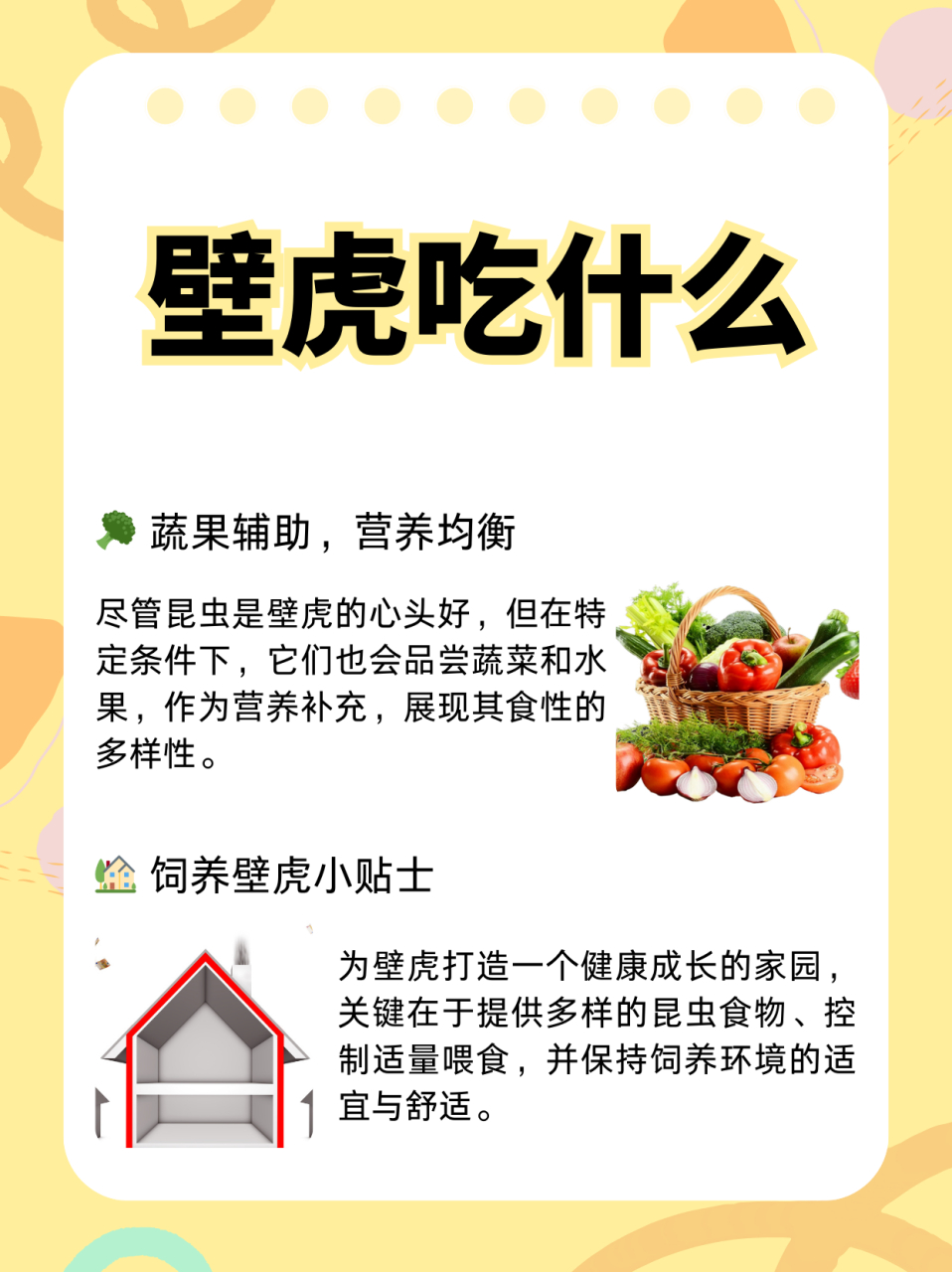 壁虎吃什么

🥦 蔬果辅助，营养均衡

尽管昆虫是壁虎的心头好，但在特定条件下，它们也会品尝蔬菜和水果，作为营养补充，展现其食性的多样性。

🏡 饲养壁虎小贴士

为壁虎打造一个健康成长的家园，关键在于提供多样的昆虫食物、控制适量喂食，并保持饲养环境的适宜与舒适。